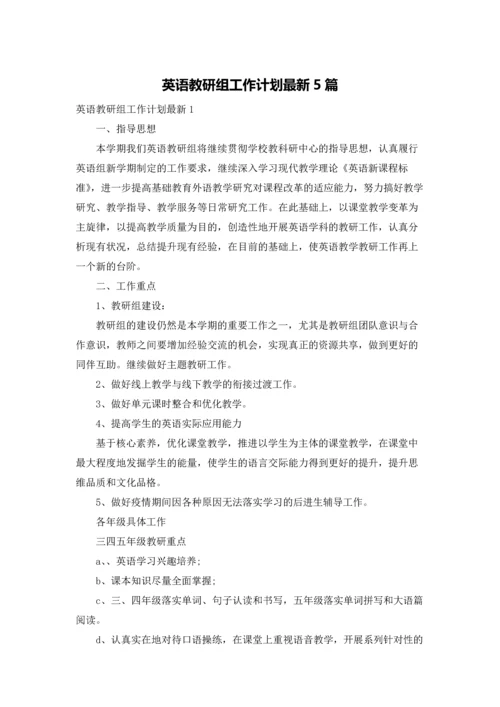 英语教研组工作计划最新5篇

英语教研组工作计划最新1

一、指导思想

本学期我们英语教研组将继续贯彻学校教科研中心的指导思想，认真履行英语组新学期制定的工作要求，继续深入学习现代教学理论《英语新课程标准》，进一步提高基础教育外语教学研究对课程改革的适应能力，努力搞好教学研究、教学指导、教学服务等日常研究工作。在此基础上，以课堂教学变革为主旋律，以提高教学质量为目的，创造性地开展英语学科的教研工作，认真分析现有状况，总结提升现有经验，在目前的基础上，使英语教学教研工作再上一个新的台阶。

二、工作重点

1、教研组建设：

教研组的建设仍然是本学期的重要工作之一，尤其是教研组团队意识与合作意识，教师之间要增加经验交流的机会，实现真正的资源共享，做到更好的同伴互助。继续做好主题教研工作。

2、做好线上教学与线下教学的衔接过渡工作。

3、做好单元课时整合和优化教学。

4、提高学生的英语实际应用能力

基于核心素养，优化课堂教学，推进以学生为主体的课堂教学，在课堂中最大程度地发掘学生的能量，使学生的语言交际能力得到更好的提升，提升思维品质和文化品格。

5、做好疫情期间因各种原因无法落实学习的后进生辅导工作。

各年级具体工作

三四五年级教研重点

a、、英语学习兴趣培养；

b、课本知识尽量全面掌握；

c、三、四年级落实单词、句子认读和书写，五年级落实单词拼写和大语篇阅读。

d、认真实在地对待口语操练，在课堂上重视语音教学，开展系列针对性的